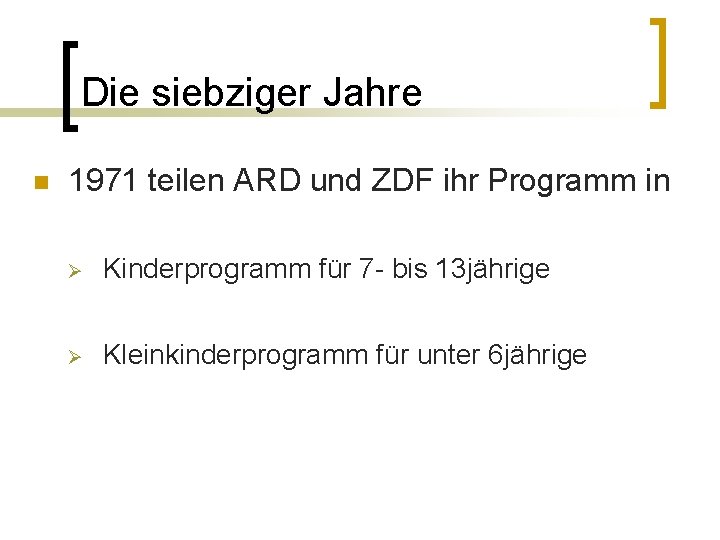 Die siebziger Jahre

1971 teilen ARD und ZDF ihr Programm in

Kinderprogramm für 7- bis 13jährige

Kleinkinderprogramm für unter 6jährige